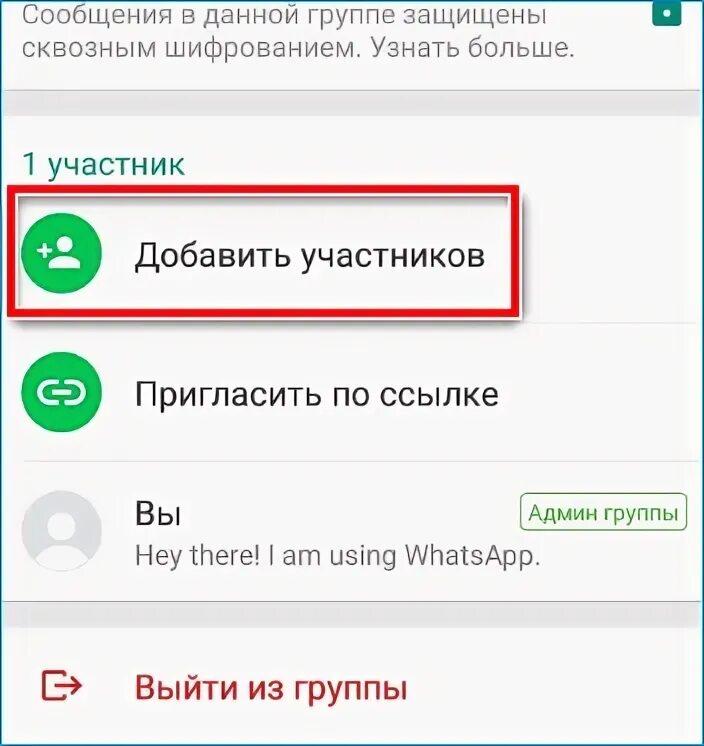 Сообщения в данной группе защищены сквозным шифрованием. Узнать больше.

1 участник

Добавить участников

Пригласить по ссылке

Вы
Админ группы
Hey there! I am using WhatsApp.

Выйти из группы